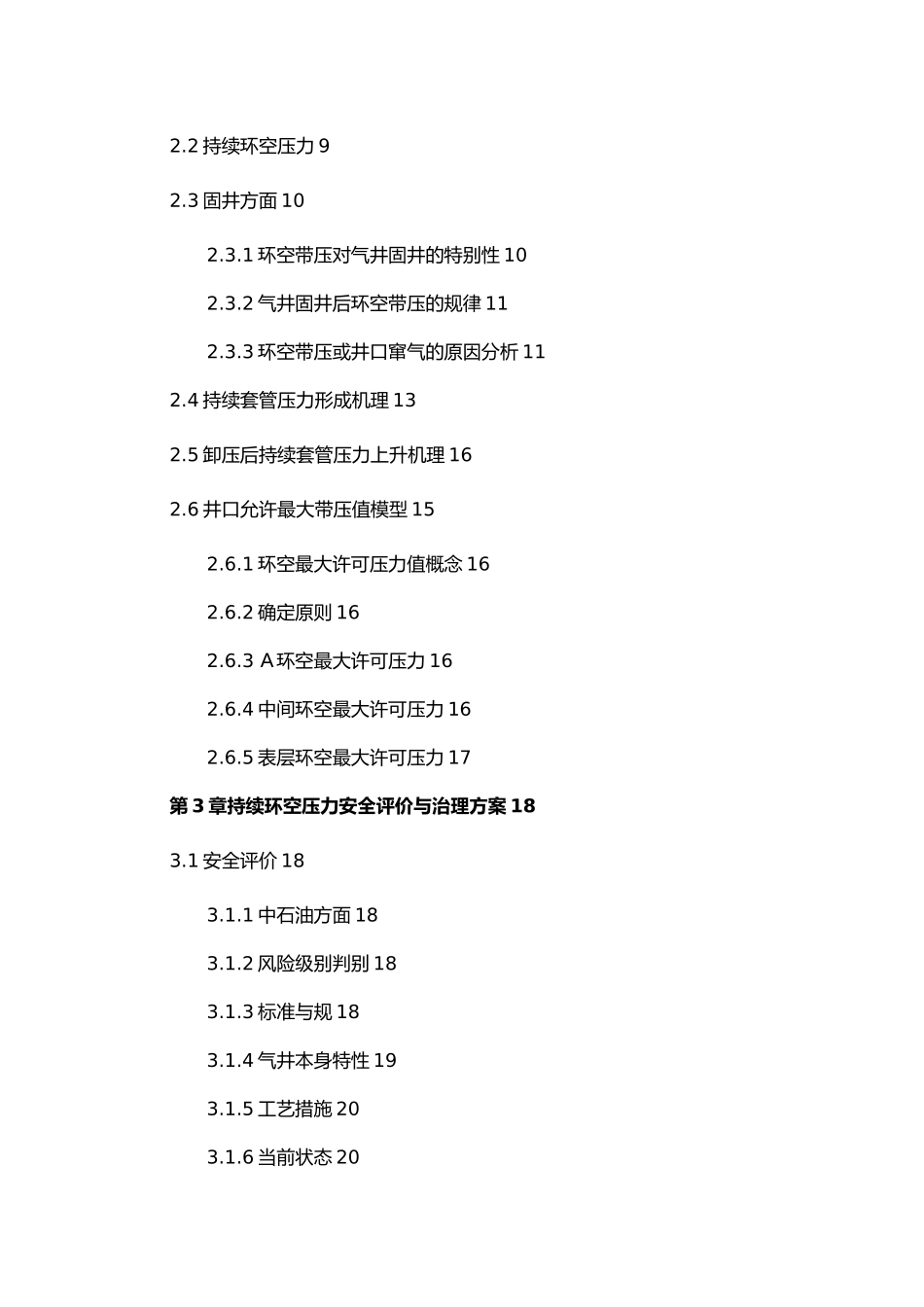 2.2 持续环空压力 9

2.3 固井方面 10

2.3.1 环空带压对气井固井的特别性 10

2.3.2 气井固井后环空带压的规律 11

2.3.3 环空带压或井口窜气的原因分析 11

2.4 持续套管压力形成机理 13

2.5 卸压后持续套管压力上升机理 16

2.6 井口允许最大带压值模型 15

2.6.1 环空最大许可压力值概念 16

2.6.2 确定原则 16

2.6.3 A 环空最大许可压力 16

2.6.4 中间环空最大许可压力 16

2.6.5 表层环空最大许可压力 17

第 3 章持续环空压力安全评价与治理方案 18

3.1 安全评价 18

3.1.1 中石油方面 18

3.1.2 风险级别判别 18

3.1.3 标准与规 18

3.1.4 气井本身特性 19

3.1.5 工艺措施 20

3.1.6 当前状态 20